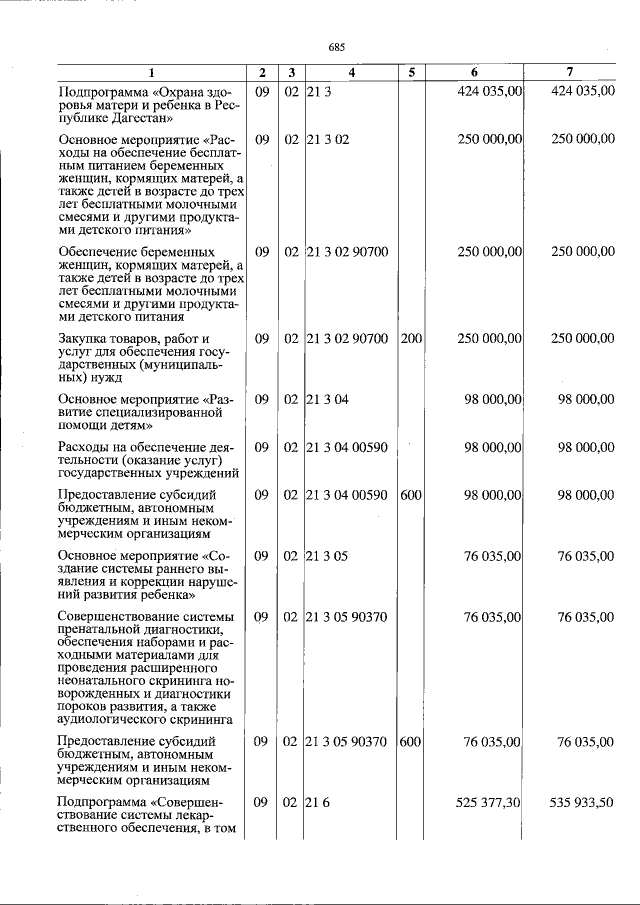 685

| 1 | 2 | 3 | 4 | 5 | 6 | 7 |
|---|---|---|---|---|---|---|
| Подпрограмма «Охрана здоровья матери и ребенка в Республике Дагестан» | 09 | 02 | 21 3 | | 424 035,00 | 424 035,00 |
| Основное мероприятие «Расходы на обеспечение бесплатным питанием беременных женщин, кормящих матерей, а также детей в возрасте до трех лет бесплатными молочными смесями и другими продуктами детского питания» | 09 | 02 | 21 3 02 | | 250 000,00 | 250 000,00 |
| Обеспечение беременных женщин, кормящих матерей, а также детей в возрасте до трех лет бесплатными молочными смесями и другими продуктами детского питания | 09 | 02 | 21 3 02 90700 | | 250 000,00 | 250 000,00 |
| Закупка товаров, работ и услуг для обеспечения государственных (муниципальных) нужд | 09 | 02 | 21 3 02 90700 | 200 | 250 000,00 | 250 000,00 |
| Основное мероприятие «Развитие специализированной помощи детям» | 09 | 02 | 21 3 04 | | 98 000,00 | 98 000,00 |
| Расходы на обеспечение деятельности (оказание услуг) государственных учреждений | 09 | 02 | 21 3 04 00590 | | 98 000,00 | 98 000,00 |
| Предоставление субсидий бюджетным, автономным учреждениям и иным некоммерческим организациям | 09 | 02 | 21 3 04 00590 | 600 | 98 000,00 | 98 000,00 |
| Основное мероприятие «Создание системы раннего выявления и коррекции нарушений развития ребенка» | 09 | 02 | 21 3 05 | | 76 035,00 | 76 035,00 |
| Совершенствование системы пренатальной диагностики, обеспечения наборами и расходными материалами для проведения расширенного неонатального скрининга новорожденных и диагностики пороков развития, а также аудиологического скрининга | 09 | 02 | 21 3 05 90370 | | 76 035,00 | 76 035,00 |
| Предоставление субсидий бюджетным, автономным учреждениям и иным некоммерческим организациям | 09 | 02 | 21 3 05 90370 | 600 | 76 035,00 | 76 035,00 |
| Подпрограмма «Совершенствование системы лекарственного обеспечения, в том | 09 | 02 | 21 6 | | 525 377,30 | 535 933,50 |